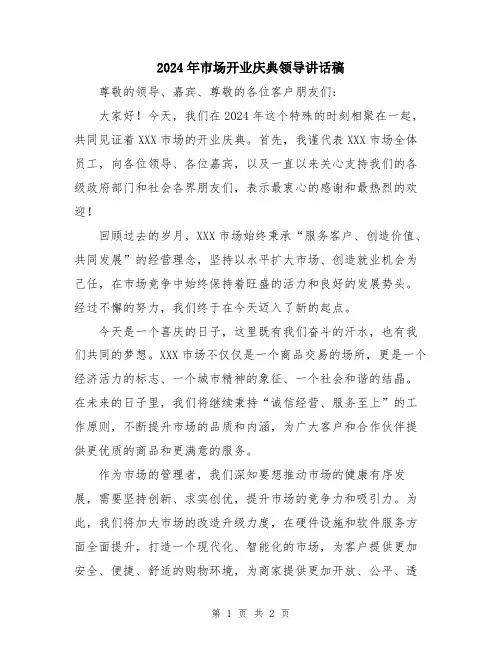 2024年市场开业庆典领导讲话稿

尊敬的领导、嘉宾、尊敬的各位客户朋友们：

大家好！今天，我们在2024年这个特殊的时刻相聚在一起，共同见证着XXX市场的开业庆典。首先，我谨代表XXX市场全体员工，向各位领导、各位嘉宾，以及一直以来关心支持我们的各级政府部门和社会各界朋友们，表示最衷心的感谢和最热烈的欢迎！

回顾过去的岁月，XXX市场始终秉承“服务客户、创造价值、共同发展”的经营理念，坚持以水平扩大市场、创造就业机会为己任，在市场竞争中始终保持着旺盛的活力和良好的发展势头。经过不懈的努力，我们终于在今天迈入了新的起点。

今天是一个喜庆的日子，这里既有我们奋斗的汗水，也有我们共同的梦想。XXX市场不仅仅是一个商品交易的场所，更是一个经济活力的标志、一个城市精神的象征、一个社会和谐的结晶。在未来的日子里，我们将继续秉持“诚信经营、服务至上”的工作原则，不断提升市场的品质和内涵，为广大客户和合作伙伴提供更优质的商品和更满意的服务。

作为市场的管理者，我们深知要想推动市场的健康有序发展，需要坚持创新、求实创优，提升市场的竞争力和吸引力。为此，我们将加大市场的改造升级力度，在硬件设施和软件服务方面全面提升，打造一个现代化、智能化的市场，为客户提供更加安全、便捷、舒适的购物环境，为商家提供更加开放、公平、透

第 1 页 共 2 页